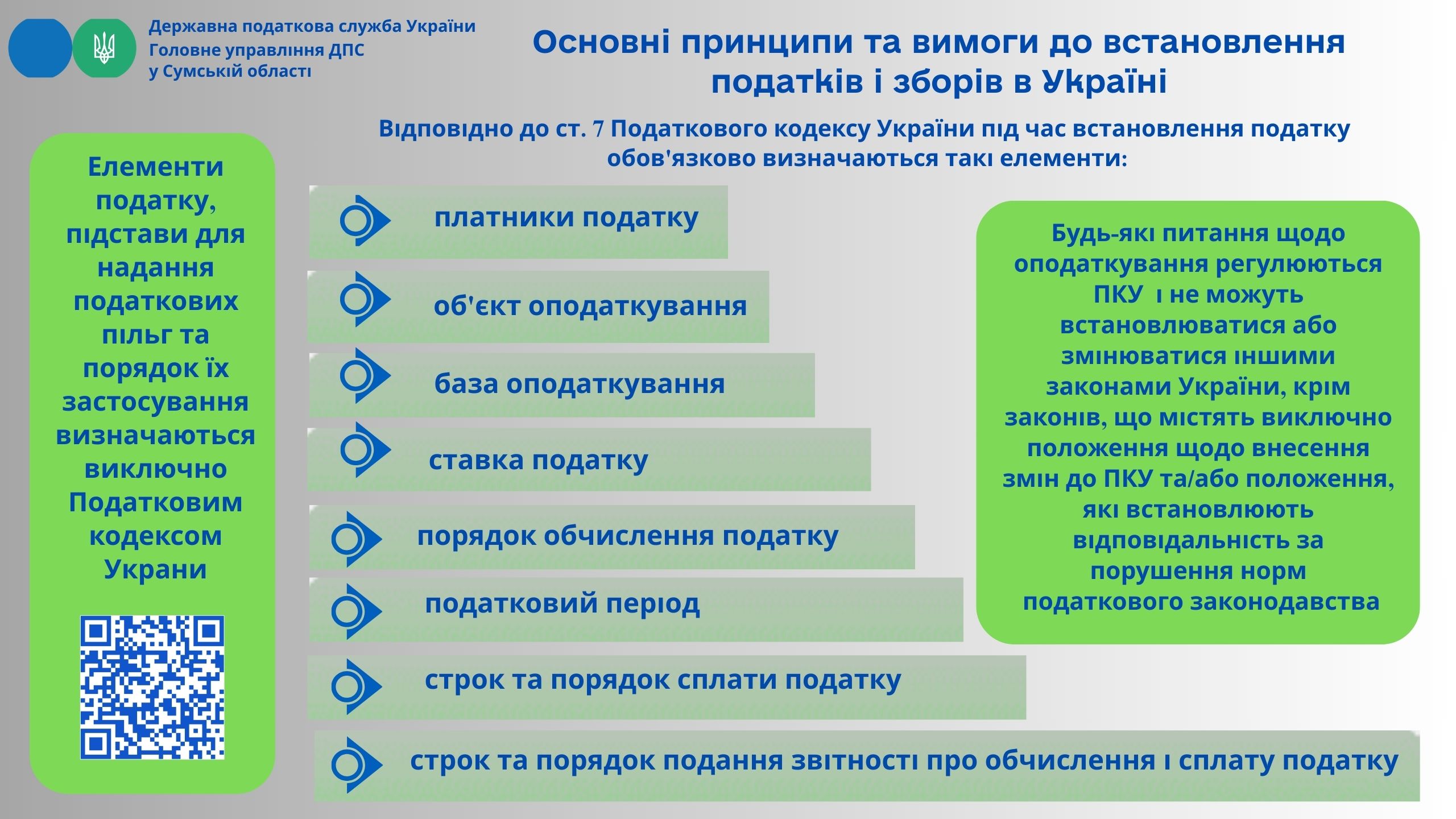 Державна податкова служба України
Головне управління ДПС
у Сумській області

Основні принципи та вимоги до встановлення податків і зборів в Україні

Відповідно до ст. 7 Податкового кодексу України під час встановлення податку обов'язково визначаються такі елементи:

Елементи податку, підстави для надання податкових пільг та порядок їх застосування визначаються виключно Податковим кодексом Украни

платники податку

об'єкт оподаткування

база оподаткування

ставка податку

порядок обчислення податку

податковий період

строк та порядок сплати податку

строк та порядок подання звітності про обчислення і сплату податку

Будь-які питання щодо оподаткування регулюються ПКУ і не можуть встановлюватися або змінюватися іншими законами України, крім законів, що містять виключно положення щодо внесення змін до ПКУ та/або положення, які встановлюють відповідальність за порушення норм податкового законодавства